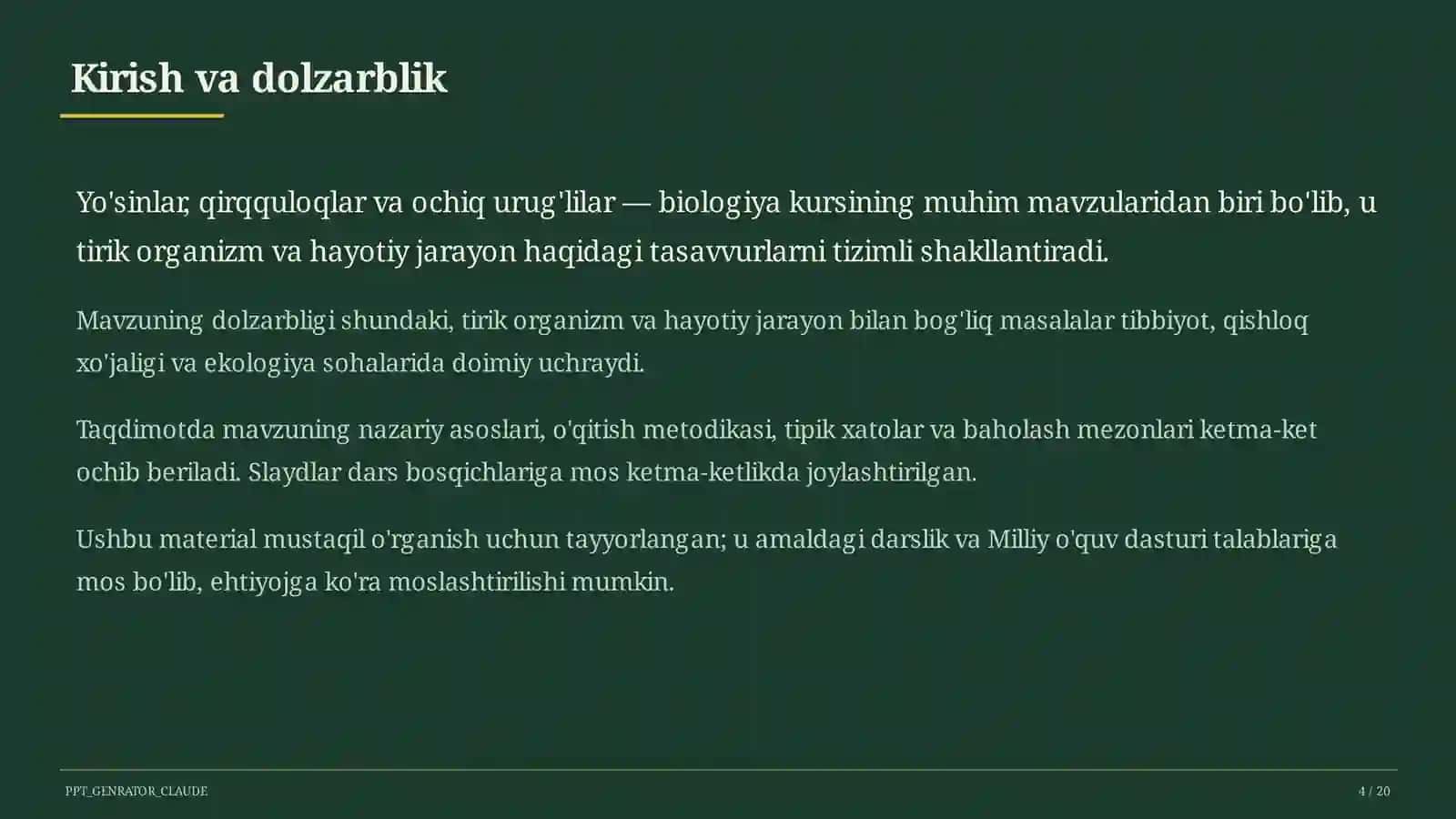 Kirish va dolzarblik

Yo'sinlar, qirqquloqlar va ochiq urug'lilar — biologiya kursining muhim mavzularidan biri bo'lib, u tirik organizm va hayotiy jarayon haqidagi tasavvurlarni tizimli shakllantiradi.

Mavzuning dolzarbligi shundaki, tirik organizm va hayotiy jarayon bilan bog'liq masalalar tibbiyot, qishloq xo'jaligi va ekologiya sohalarida doimiy uchraydi.

Taqdimotda mavzuning nazariy asoslari, o'qitish metodikasi, tipik xatolar va baholash mezonlari ketma-ket ochib beriladi. Slaydlar dars bosqichlariga mos ketma-ketlikda joylashtirilgan.

Ushbu material mustaqil o'rganish uchun tayyorlangan; u amaldagi darslik va Milliy o'quv dasturi talablariga mos bo'lib, ehtiyojga ko'ra moslashtirilishi mumkin.

PPT_GENRATOR_CLAUDE

4 / 20